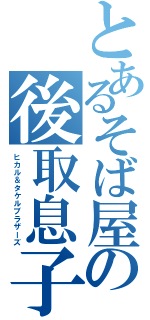 とあるそば屋の
後取息子
ヒカル＆タケルブラザーズ